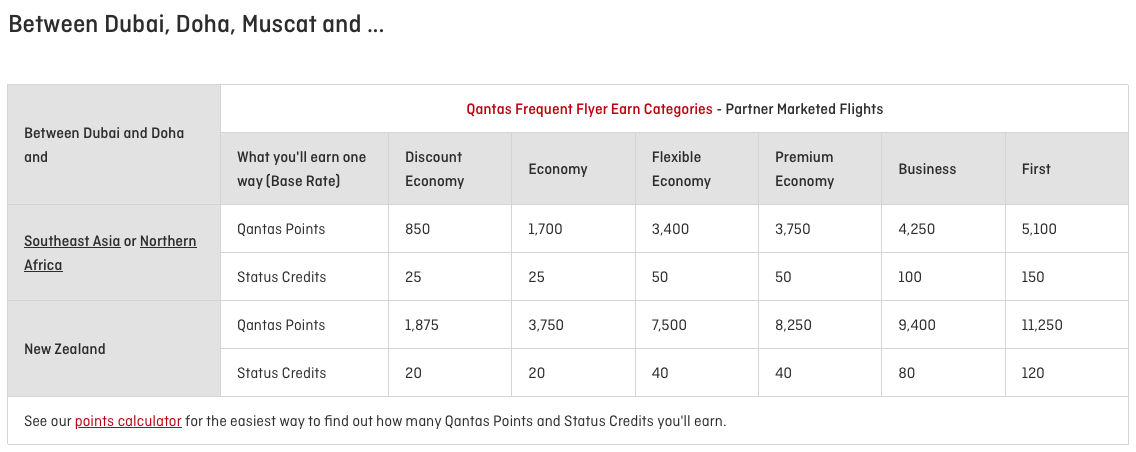 Between Dubai, Doha, Muscat and ...

| Between Dubai and Doha and | Qantas Frequent Flyer Earn Categories - Partner Marketed Flights | | | | | | |
|---|---|---|---|---|---|---|---|
| | What you'll earn one way (Base Rate) | Discount Economy | Economy | Flexible Economy | Premium Economy | Business | First |
| Southeast Asia or Northern Africa | Qantas Points | 850 | 1,700 | 3,400 | 3,750 | 4,250 | 5,100 |
| | Status Credits | 25 | 25 | 50 | 50 | 100 | 150 |
| New Zealand | Qantas Points | 1,875 | 3,750 | 7,500 | 8,250 | 9,400 | 11,250 |
| | Status Credits | 20 | 20 | 40 | 40 | 80 | 120 |

See our points calculator for the easiest way to find out how many Qantas Points and Status Credits you'll earn.